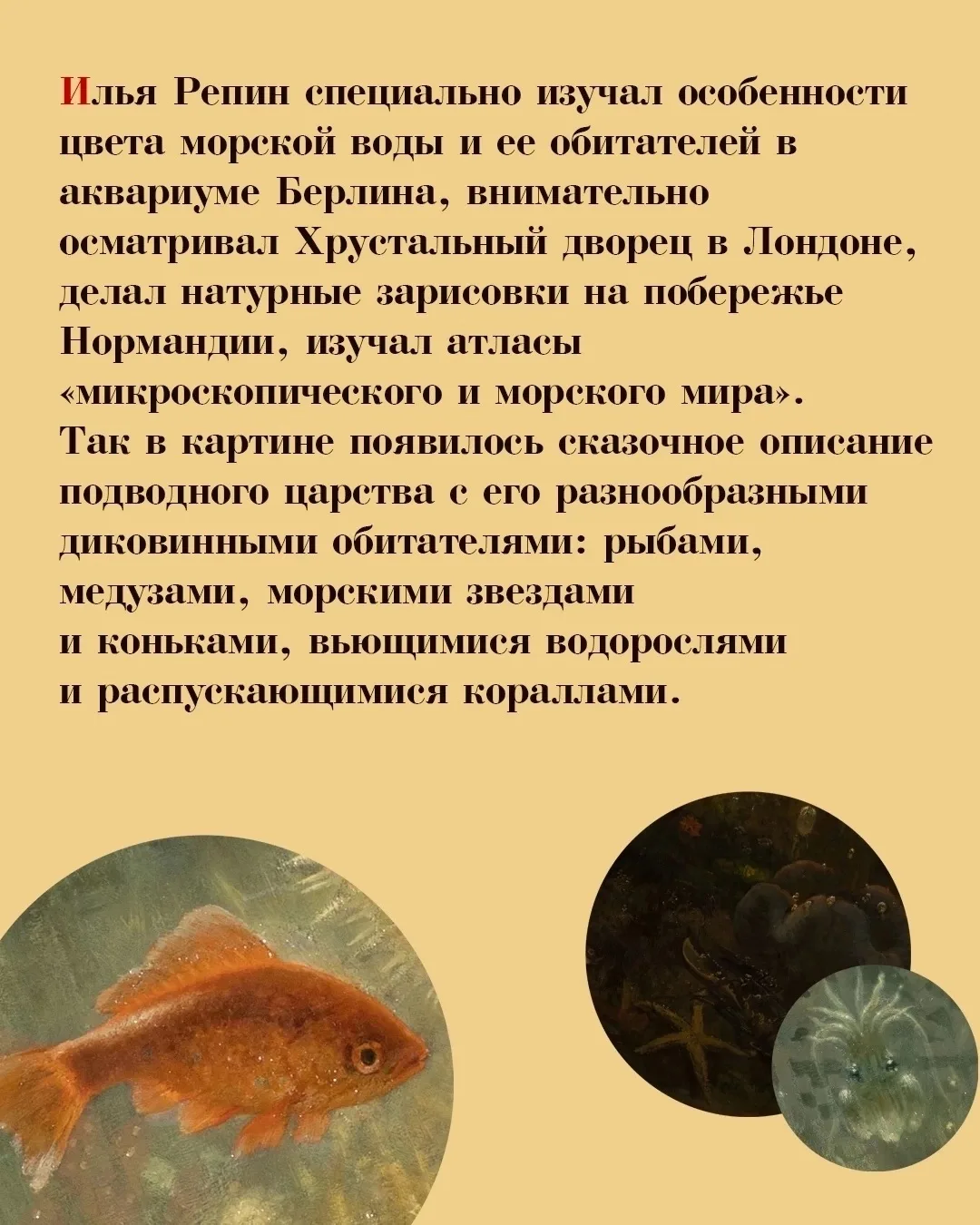 Илья Репин специально изучал особенности цвета морской воды и ее обитателей в аквариуме Берлина, внимательно осматривал Хрустальный дворец в Лондоне, делал натурные зарисовки на побережье Нормандии, изучал атласы «микроскопического и морского мира». Так в картине появилось сказочное описание подводного царства с его разнообразными диковинными обитателями: рыбами, медузами, морскими звездами и коньками, вьющимися водорослями и распускающимися кораллами.